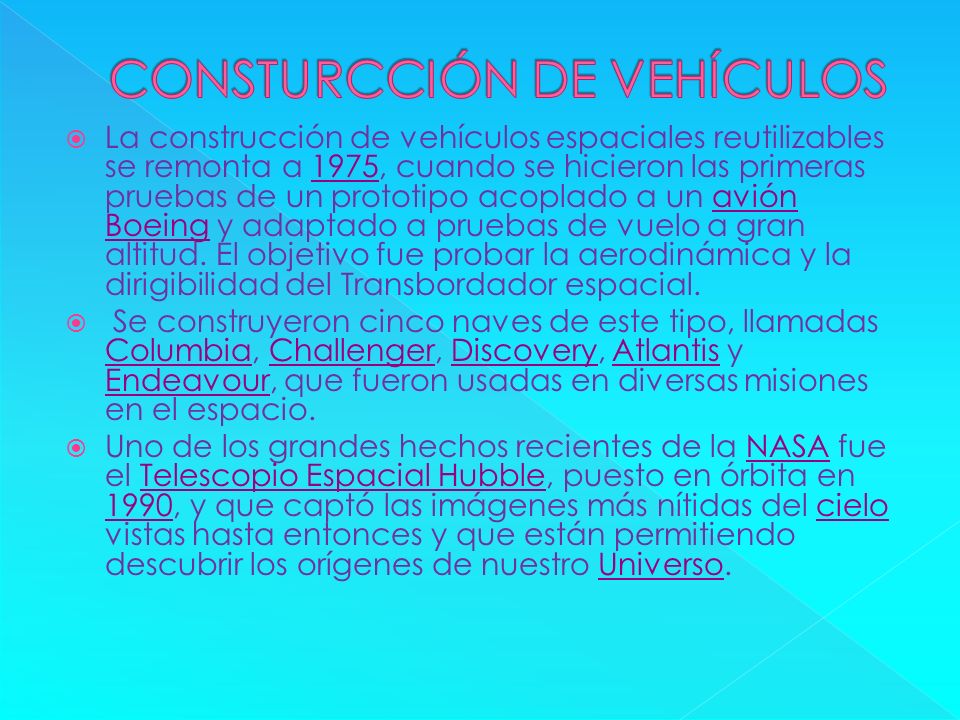 CONSTURCCIÓN DE VEHÍCULOS

La construcción de vehículos espaciales reutilizables se remonta a 1975, cuando se hicieron las primeras pruebas de un prototipo acoplado a un avión Boeing y adaptado a pruebas de vuelo a gran altitud. El objetivo fue probar la aerodinámica y la dirigibilidad del Transbordador espacial.

Se construyeron cinco naves de este tipo, llamadas Columbia, Challenger, Discovery, Atlantis y Endeavour, que fueron usadas en diversas misiones en el espacio.

Uno de los grandes hechos recientes de la NASA fue el Telescopio Espacial Hubble, puesto en órbita en 1990, y que captó las imágenes más nítidas del cielo vistas hasta entonces y que están permitiendo descubrir los orígenes de nuestro Universo.